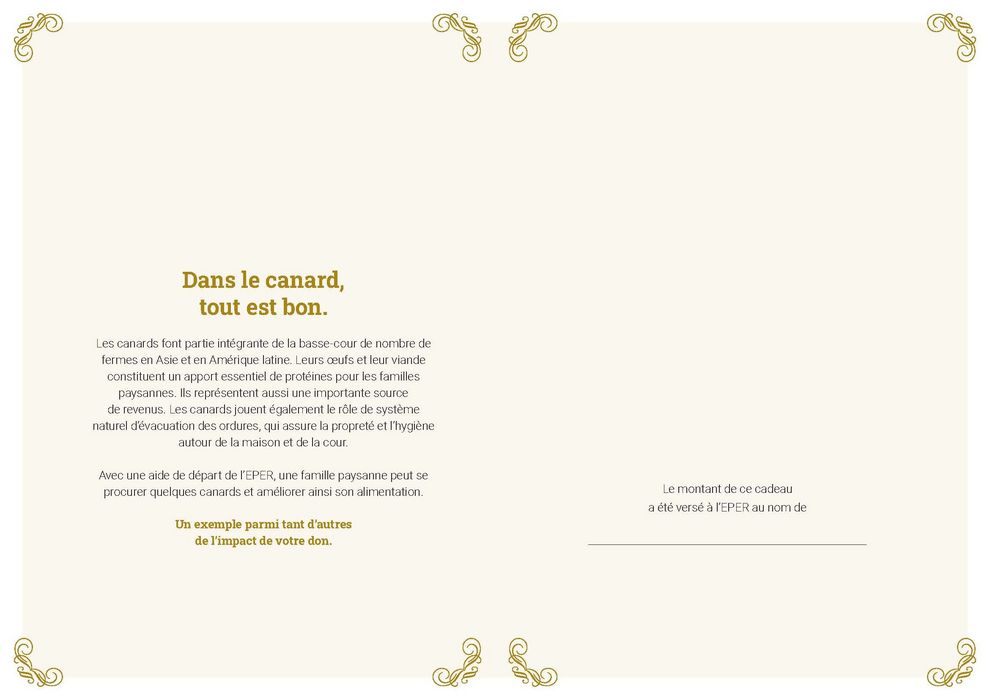 Dans le canard,
tout est bon.

Les canards font partie intégrante de la basse-cour de nombre de fermes en Asie et en Amérique latine. Leurs œufs et leur viande constituent un apport essentiel de protéines pour les familles paysannes. Ils représentent aussi une importante source de revenus. Les canards jouent également le rôle de système naturel d'évacuation des ordures, qui assure la propreté et l'hygiène autour de la maison et de la cour.

Avec une aide de départ de l'EPER, une famille paysanne peut se procurer quelques canards et améliorer ainsi son alimentation.

Un exemple parmi tant d'autres
de l'impact de votre don.

Le montant de ce cadeau
a été versé à l'EPER au nom de

____